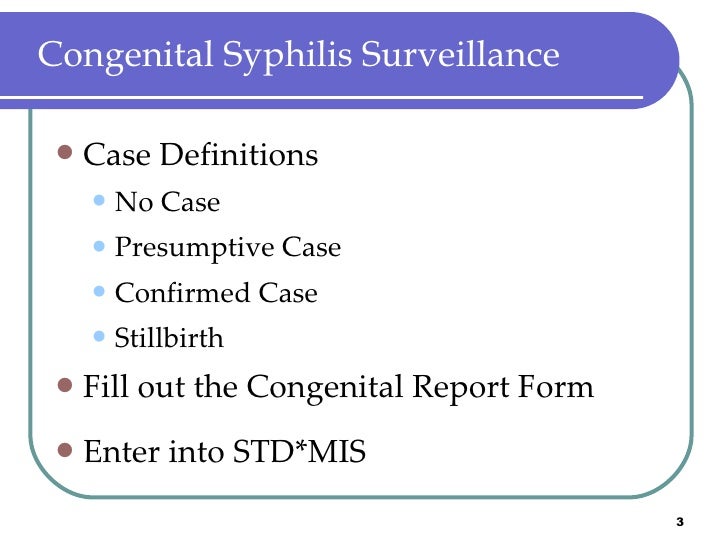 Congenital Syphilis Surveillance

- Case Definitions
  - No Case
  - Presumptive Case
  - Confirmed Case
  - Stillbirth
- Fill out the Congenital Report Form
- Enter into STD*MIS

3